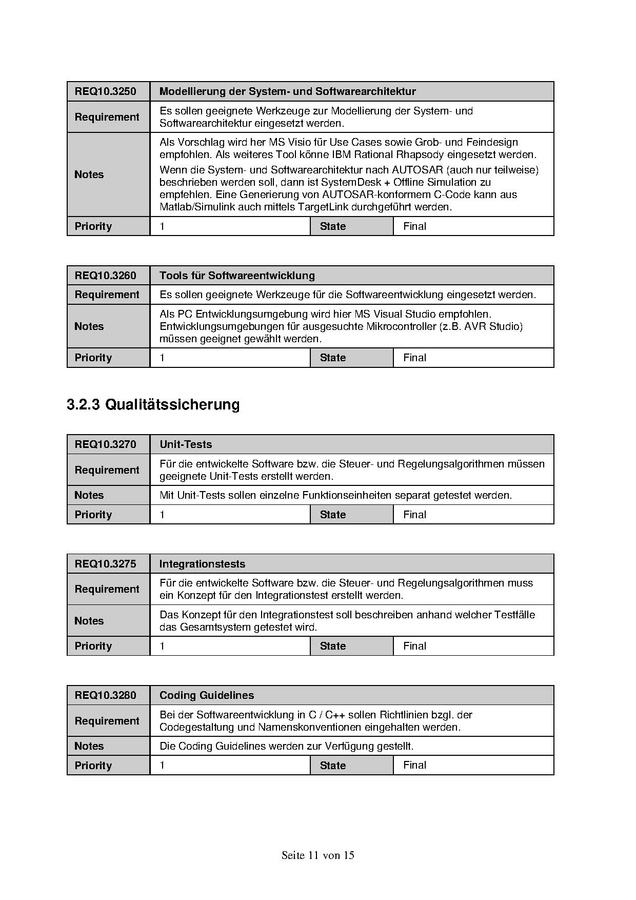 | REQ10.3250 | Modellierung der System- und Softwarearchitektur | | |
|---|---|---|---|
| Requirement | Es sollen geeignete Werkzeuge zur Modellierung der System- und Softwarearchitektur eingesetzt werden. | | |
| Notes | Als Vorschlag wird her MS Visio für Use Cases sowie Grob- und Feindesign empfohlen. Als weiteres Tool könne IBM Rational Rhapsody eingesetzt werden. Wenn die System- und Softwarearchitektur nach AUTOSAR (auch nur teilweise) beschrieben werden soll, dann ist SystemDesk + Offline Simulation zu empfehlen. Eine Generierung von AUTOSAR-konformem C-Code kann aus Matlab/Simulink auch mittels TargetLink durchgeführt werden. | | |
| Priority | 1 | State | Final |

| REQ10.3260 | Tools für Softwareentwicklung | | |
|---|---|---|---|
| Requirement | Es sollen geeignete Werkzeuge für die Softwareentwicklung eingesetzt werden. | | |
| Notes | Als PC Entwicklungsumgebung wird hier MS Visual Studio empfohlen. Entwicklungsumgebungen für ausgesuchte Mikrocontroller (z.B. AVR Studio) müssen geeignet gewählt werden. | | |
| Priority | 1 | State | Final |

3.2.3 Qualitätssicherung

| REQ10.3270 | Unit-Tests | | |
|---|---|---|---|
| Requirement | Für die entwickelte Software bzw. die Steuer- und Regelungsalgorithmen müssen geeignete Unit-Tests erstellt werden. | | |
| Notes | Mit Unit-Tests sollen einzelne Funktionseinheiten separat getestet werden. | | |
| Priority | 1 | State | Final |

| REQ10.3275 | Integrationstests | | |
|---|---|---|---|
| Requirement | Für die entwickelte Software bzw. die Steuer- und Regelungsalgorithmen muss ein Konzept für den Integrationstest erstellt werden. | | |
| Notes | Das Konzept für den Integrationstest soll beschreiben anhand welcher Testfälle das Gesamtsystem getestet wird. | | |
| Priority | 1 | State | Final |

| REQ10.3280 | Coding Guidelines | | |
|---|---|---|---|
| Requirement | Bei der Softwareentwicklung in C / C++ sollen Richtlinien bzgl. der Codegestaltung und Namenskonventionen eingehalten werden. | | |
| Notes | Die Coding Guidelines werden zur Verfügung gestellt. | | |
| Priority | 1 | State | Final |

Seite 11 von 15